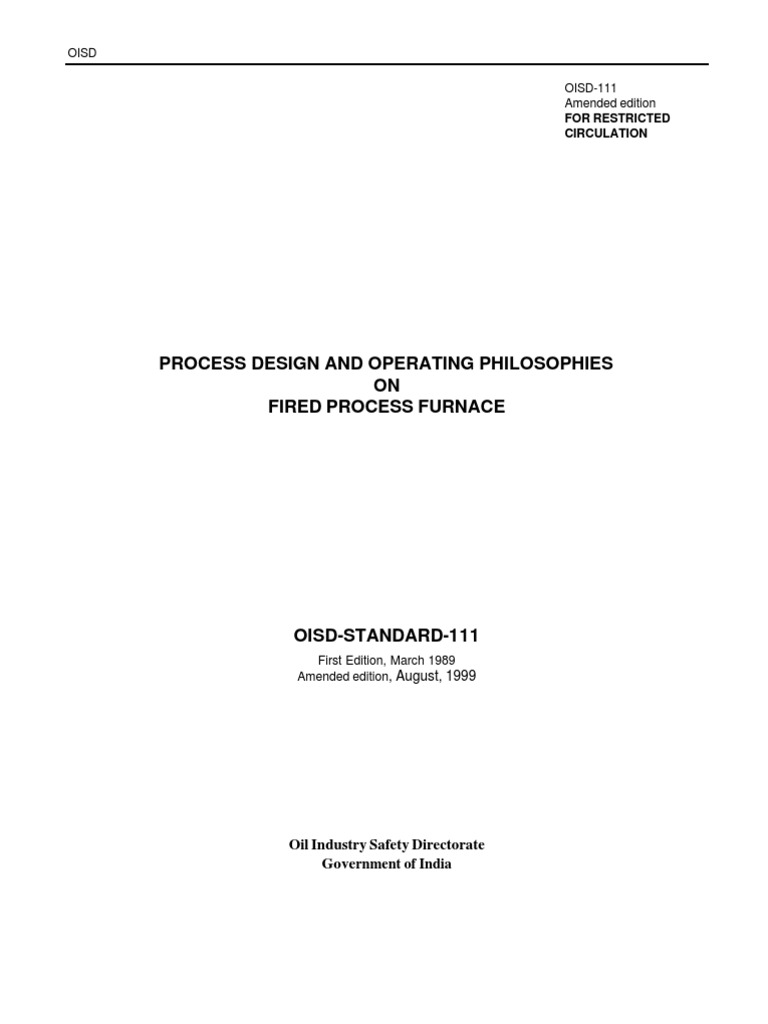 OISD

OISD-111
Amended edition
FOR RESTRICTED
CIRCULATION

PROCESS DESIGN AND OPERATING PHILOSOPHIES
ON
FIRED PROCESS FURNACE

OISD-STANDARD-111

First Edition, March 1989
Amended edition, August, 1999

Oil Industry Safety Directorate
Government of India